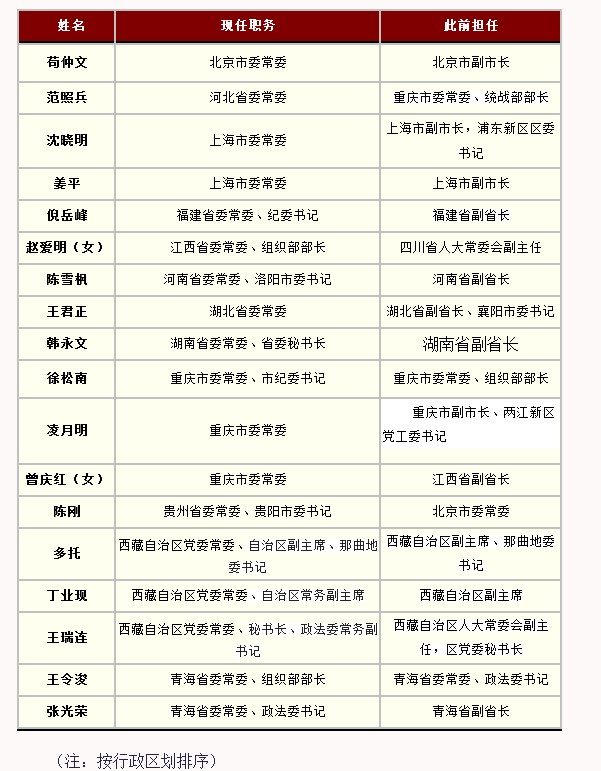 | 姓名 | 现任职务 | 此前担任 |
|---|---|---|
| 苟仲文 | 北京市委常委 | 北京市副市长 |
| 范照兵 | 河北省委常委 | 重庆市委常委、统战部部长 |
| 沈晓明 | 上海市委常委 | 上海市副市长，浦东新区区委书记 |
| 姜平 | 上海市委常委 | 上海市副市长 |
| 倪岳峰 | 福建省委常委、纪委书记 | 福建省副省长 |
| 赵爱明（女） | 江西省委常委、组织部部长 | 四川省人大常委会副主任 |
| 陈雪枫 | 河南省委常委、洛阳市委书记 | 河南省副省长 |
| 王君正 | 湖北省委常委 | 湖北省副省长、襄阳市委书记 |
| 韩永文 | 湖南省委常委、省委秘书长 | 湖南省副省长 |
| 徐松南 | 重庆市委常委、市纪委书记 | 重庆市委常委、组织部部长 |
| 凌月明 | 重庆市委常委 | 重庆市副市长、两江新区党工委书记 |
| 曾庆红（女） | 重庆市委常委 | 江西省副省长 |
| 陈刚 | 贵州省委常委、贵阳市委书记 | 北京市委常委 |
| 多托 | 西藏自治区党委常委、自治区副主席、那曲地委书记 | 西藏自治区副主席、那曲地委书记 |
| 丁业现 | 西藏自治区党委常委、自治区常务副主席 | 西藏自治区副主席 |
| 王瑞连 | 西藏自治区党委常委、秘书长、政法委常务副书记 | 西藏自治区人大常委会副主任，区党委秘书长 |
| 王令浚 | 青海省委常委、组织部部长 | 青海省委常委、政法委书记 |
| 张光荣 | 青海省委常委、政法委书记 | 青海省副省长 |

（注：按行政区划排序）